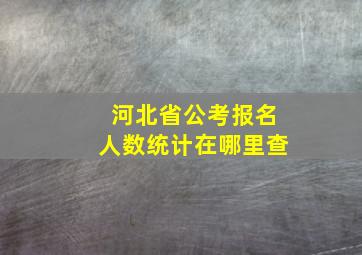 河北省公考报名
人数统计在哪里查